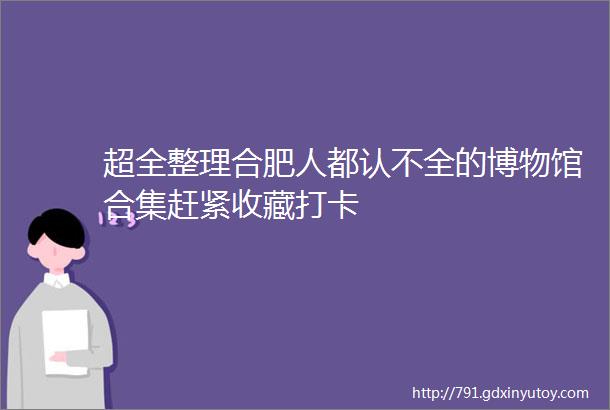 超全整理合肥人都认不全的博物馆合集赶紧收藏打卡

http://791.gdxinyutoy.com